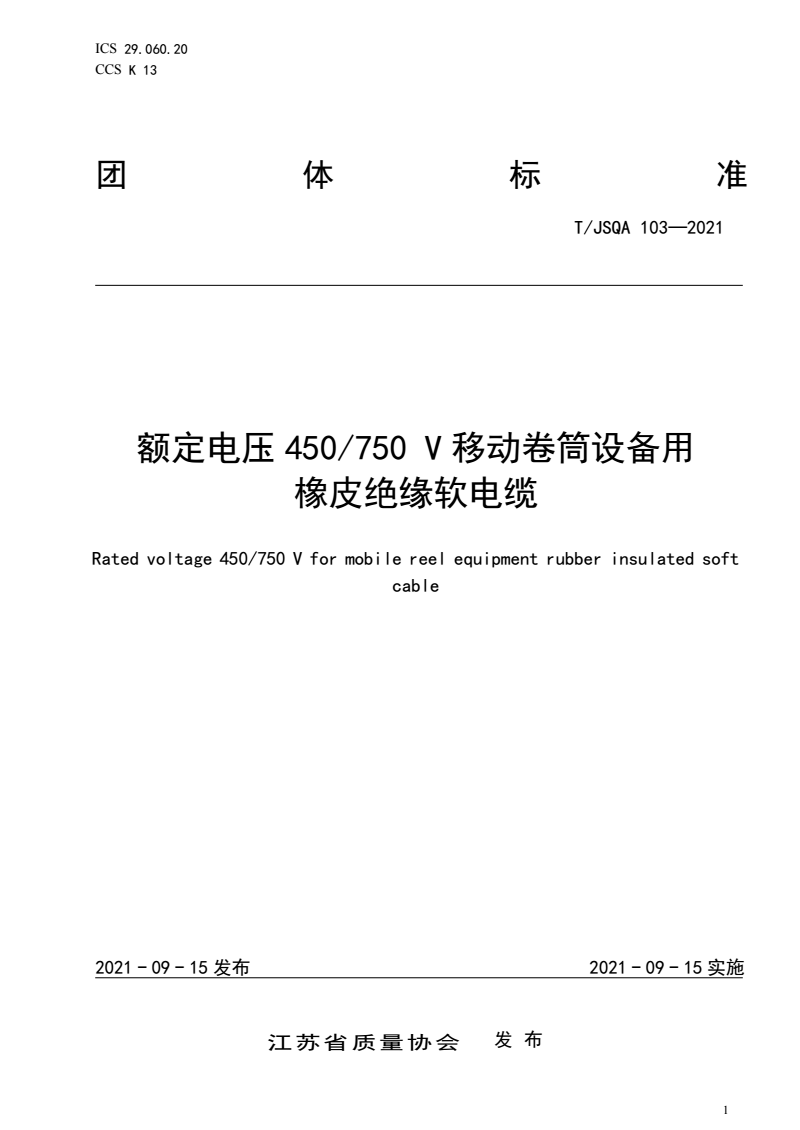 ICS 29.060.20
CCS K 13

团 体 标 准

T/JSQA 103—2021

额定电压 450/750 V 移动卷筒设备用橡皮绝缘软电缆

Rated voltage 450/750 V for mobile reel equipment rubber insulated soft cable

2021 - 09 - 15 发布

2021 - 09 - 15 实施

江苏省质量协会 发 布

1